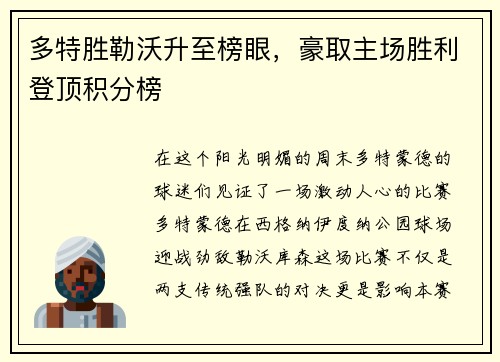 多特胜勒沃升至榜眼，豪取主场胜利登顶积分榜

在这个阳光明媚的周末多特蒙德的球迷们见证了一场激动人心的比赛多特蒙德在西格纳伊度纳公园球场迎战劲敌勒沃库森这场比赛不仅是两支传统强队的对决更是影响本赛